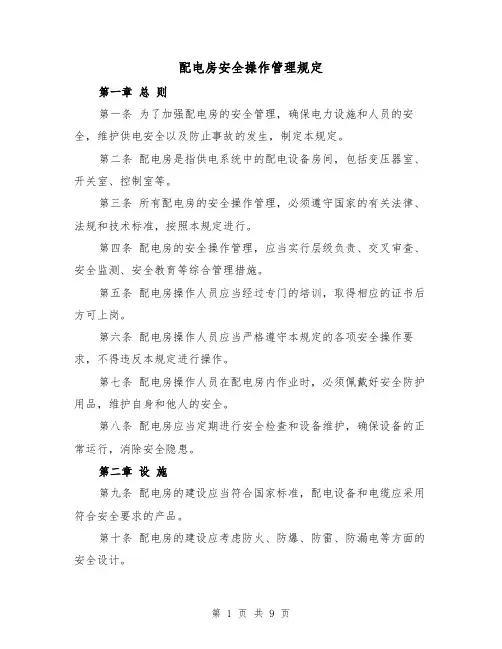 配电房安全操作管理规定

第一章 总 则

第一条 为了加强配电房的安全管理，确保电力设施和人员的安全，维护供电安全以及防止事故的发生，制定本规定。

第二条 配电房是指供电系统中的配电设备房间，包括变压器室、开关室、控制室等。

第三条 所有配电房的安全操作管理，必须遵守国家的有关法律、法规和技术标准，按照本规定进行。

第四条 配电房的安全操作管理，应当实行层级负责、交叉审查、安全监测、安全教育等综合管理措施。

第五条 配电房操作人员应当经过专门的培训，取得相应的证书后方可上岗。

第六条 配电房操作人员应当严格遵守本规定的各项安全操作要求，不得违反本规定进行操作。

第七条 配电房操作人员在配电房内作业时，必须佩戴好安全防护用品，维护自身和他人的安全。

第八条 配电房应当定期进行安全检查和设备维护，确保设备的正常运行，消除安全隐患。

第二章 设 施

第九条 配电房的建设应当符合国家标准，配电设备和电缆应采用符合安全要求的产品。

第十条 配电房的建设应考虑防火、防爆、防雷、防漏电等方面的安全设计。

第 1 页 共 9 页